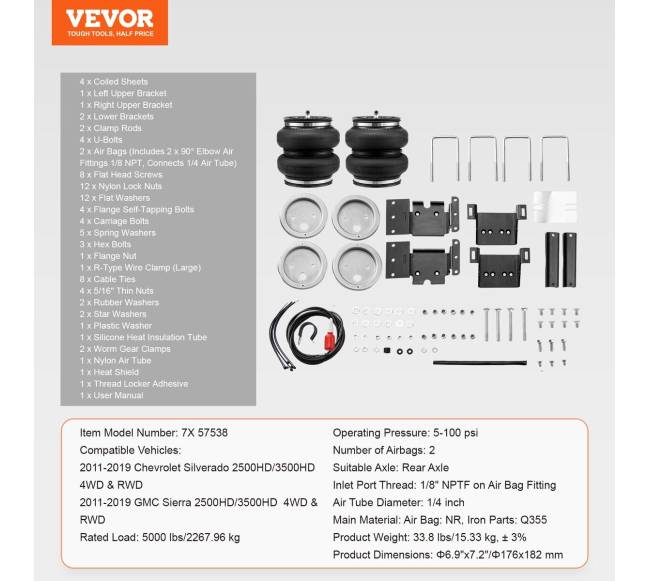 VEVOR
TOUGH TOOLS, HALF PRICE

4 x Coiled Sheets
1 x Left Upper Bracket
1 x Right Upper Bracket
2 x Lower Brackets
2 x Clamp Rods
4 x U-Bolts
2 x Air Bags (Includes 2 x 90° Elbow Air Fittings 1/8 NPT, Connects 1/4 Air Tube)
8 x Flat Head Screws
12 x Nylon Lock Nuts
12 x Flat Washers
4 x Flange Self-Tapping Bolts
4 x Carriage Bolts
5 x Spring Washers
3 x Hex Bolts
1 x Flange Nut
1 x R-Type Wire Clamp (Large)
8 x Cable Ties
4 x 5/16" Thin Nuts
2 x Rubber Washers
2 x Star Washers
1 x Plastic Washer
1 x Silicone Heat Insulation Tube
2 x Worm Gear Clamps
1 x Nylon Air Tube
1 x Heat Shield
1 x Thread Locker Adhesive
1 x User Manual

Item Model Number: 7X 57538
Compatible Vehicles:
2011-2019 Chevrolet Silverado 2500HD/3500HD 4WD & RWD
2011-2019 GMC Sierra 2500HD/3500HD 4WD & RWD
Rated Load: 5000 lbs/2267.96 kg

Operating Pressure: 5-100 psi
Number of Airbags: 2
Suitable Axle: Rear Axle
Inlet Port Thread: 1/8" NPTF on Air Bag Fitting
Air Tube Diameter: 1/4 inch
Main Material: Air Bag: NR, Iron Parts: Q355
Product Weight: 33.8 lbs/15.33 kg, ± 3%
Product Dimensions: Φ6.9"x7.2"/Φ176x182 mm